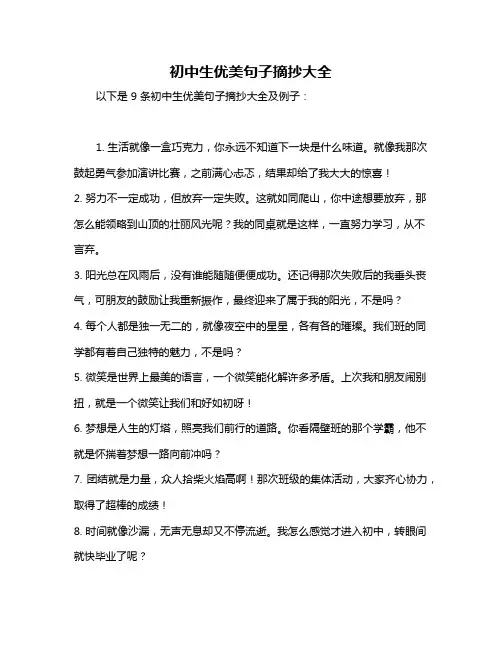 初中生优美句子摘抄大全

以下是 9 条初中生优美句子摘抄大全及例子：

1. 生活就像一盒巧克力，你永远不知道下一块是什么味道。就像我那次鼓起勇气参加演讲比赛，之前满心忐忑，结果却给了我大大的惊喜！

2. 努力不一定成功，但放弃一定失败。这就如同爬山，你中途想要放弃，那怎么能领略到山顶的壮丽风光呢？我的同桌就是这样，一直努力学习，从不言弃。

3. 阳光总在风雨后，没有谁能随随便便成功。还记得那次失败后的我垂头丧气，可朋友的鼓励让我重新振作，最终迎来了属于我的阳光，不是吗？

4. 每个人都是独一无二的，就像夜空中的星星，各有各的璀璨。我们班的同学都有着自己独特的魅力，不是吗？

5. 微笑是世界上最美的语言，一个微笑能化解许多矛盾。上次我和朋友闹别扭，就是一个微笑让我们和好如初呀！

6. 梦想是人生的灯塔，照亮我们前行的道路。你看隔壁班的那个学霸，他不就是怀揣着梦想一路向前冲吗？

7. 团结就是力量，众人拾柴火焰高啊！那次班级的集体活动，大家齐心协力，取得了超棒的成绩！

8. 时间就像沙漏，无声无息却又不停流逝。我怎么感觉才进入初中，转眼间就快毕业了呢？